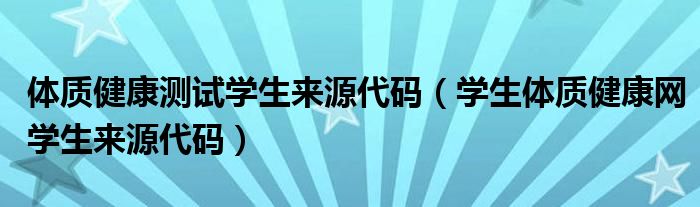 体质健康测试学生来源代码（学生体质健康网学生来源代码）